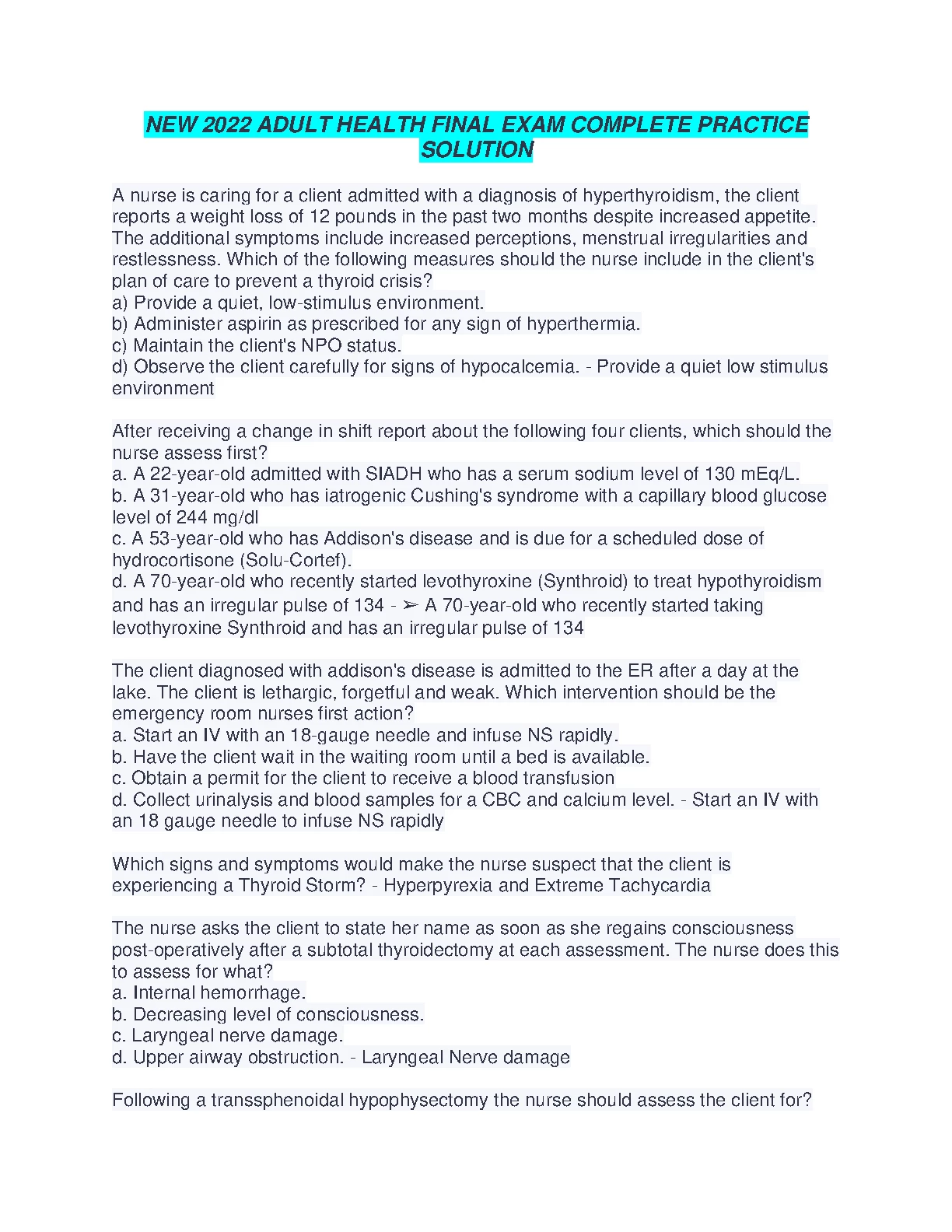 NEW 2022 ADULT HEALTH FINAL EXAM COMPLETE PRACTICE SOLUTION

A nurse is caring for a client admitted with a diagnosis of hyperthyroidism, the client reports a weight loss of 12 pounds in the past two months despite increased appetite. The additional symptoms include increased perceptions, menstrual irregularities and restlessness. Which of the following measures should the nurse include in the client's plan of care to prevent a thyroid crisis?
a) Provide a quiet, low-stimulus environment.
b) Administer aspirin as prescribed for any sign of hyperthermia.
c) Maintain the client's NPO status.
d) Observe the client carefully for signs of hypocalcemia. - Provide a quiet low stimulus environment

After receiving a change in shift report about the following four clients, which should the nurse assess first?
a. A 22-year-old admitted with SIADH who has a serum sodium level of 130 mEq/L.
b. A 31-year-old who has iatrogenic Cushing's syndrome with a capillary blood glucose level of 244 mg/dl
c. A 53-year-old who has Addison's disease and is due for a scheduled dose of hydrocortisone (Solu-Cortef).
d. A 70-year-old who recently started levothyroxine (Synthroid) to treat hypothyroidism and has an irregular pulse of 134 - ➢ A 70-year-old who recently started taking levothyroxine Synthroid and has an irregular pulse of 134

The client diagnosed with addison's disease is admitted to the ER after a day at the lake. The client is lethargic, forgetful and weak. Which intervention should be the emergency room nurses first action?
a. Start an IV with an 18-gauge needle and infuse NS rapidly.
b. Have the client wait in the waiting room until a bed is available.
c. Obtain a permit for the client to receive a blood transfusion
d. Collect urinalysis and blood samples for a CBC and calcium level. - Start an IV with an 18 gauge needle to infuse NS rapidly

Which signs and symptoms would make the nurse suspect that the client is experiencing a Thyroid Storm? - Hyperpyrexia and Extreme Tachycardia

The nurse asks the client to state her name as soon as she regains consciousness post-operatively after a subtotal thyroidectomy at each assessment. The nurse does this to assess for what?
a. Internal hemorrhage.
b. Decreasing level of consciousness.
c. Laryngeal nerve damage.
d. Upper airway obstruction. - Laryngeal Nerve damage

Following a transsphenoidal hypophysectomy the nurse should assess the client for?